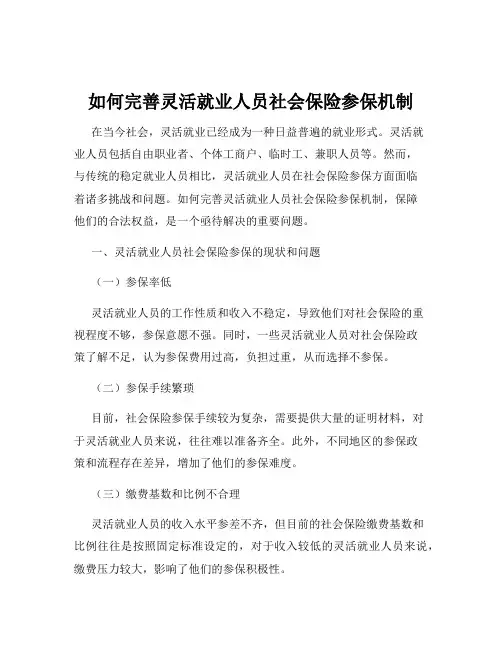 如何完善灵活就业人员社会保险参保机制

在当今社会，灵活就业已经成为一种日益普遍的就业形式。灵活就业人员包括自由职业者、个体工商户、临时工、兼职人员等。然而，与传统的稳定就业人员相比，灵活就业人员在社会保险参保方面面临着诸多挑战和问题。如何完善灵活就业人员社会保险参保机制，保障他们的合法权益，是一个亟待解决的重要问题。

一、灵活就业人员社会保险参保的现状和问题

（一）参保率低

灵活就业人员的工作性质和收入不稳定，导致他们对社会保险的重视程度不够，参保意愿不强。同时，一些灵活就业人员对社会保险政策了解不足，认为参保费用过高，负担过重，从而选择不参保。

（二）参保手续繁琐

目前，社会保险参保手续较为复杂，需要提供大量的证明材料，对于灵活就业人员来说，往往难以准备齐全。此外，不同地区的参保政策和流程存在差异，增加了他们的参保难度。

（三）缴费基数和比例不合理

灵活就业人员的收入水平参差不齐，但目前的社会保险缴费基数和比例往往是按照固定标准设定的，对于收入较低的灵活就业人员来说，缴费压力较大，影响了他们的参保积极性。